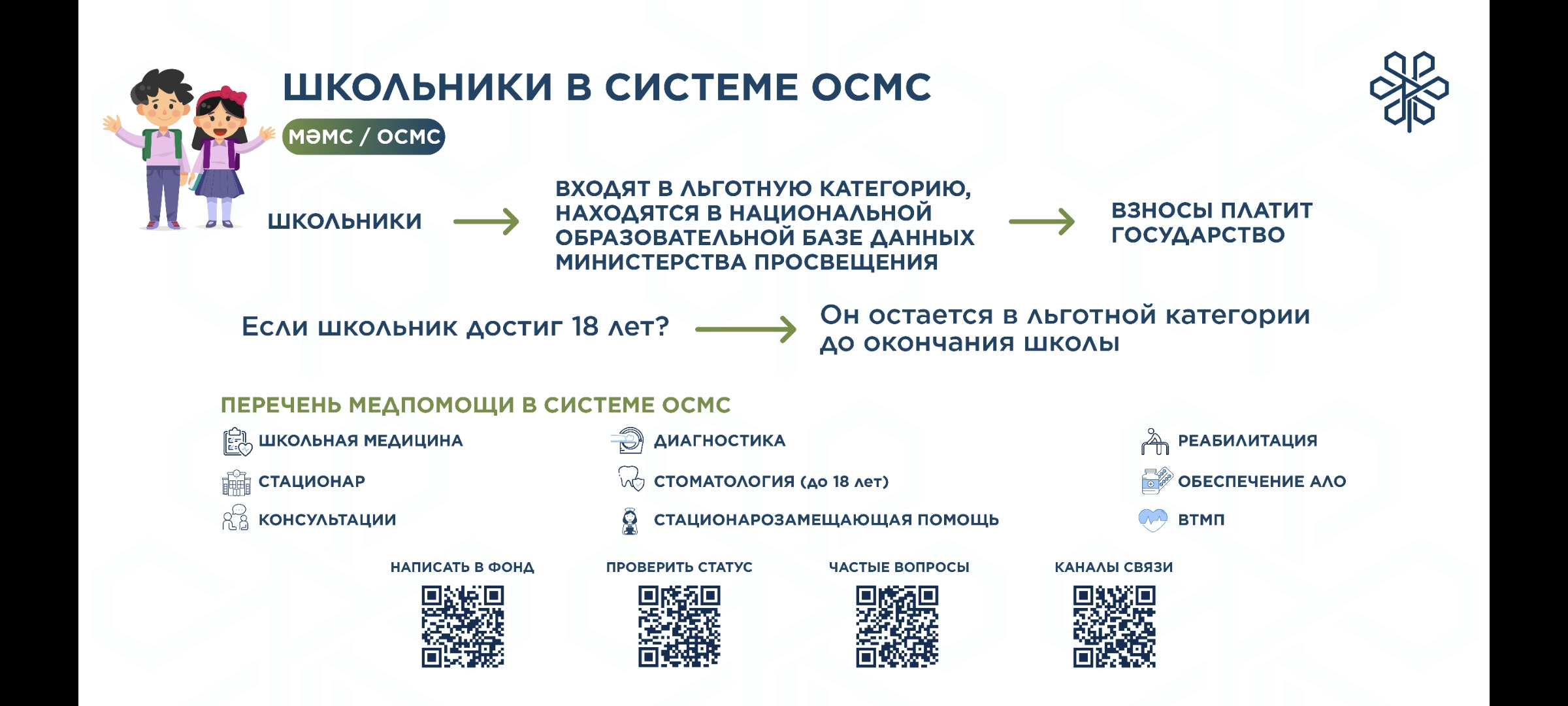 ШКОЛЬНИКИ В СИСТЕМЕ ОСМС

МӘМС / ОСМС

ШКОЛЬНИКИ

ВХОДЯТ В ЛЬГОТНУЮ КАТЕГОРИЮ, НАХОДЯТСЯ В НАЦИОНАЛЬНОЙ ОБРАЗОВАТЕЛЬНОЙ БАЗЕ ДАННЫХ МИНИСТЕРСТВА ПРОСВЕЩЕНИЯ

ВЗНОСЫ ПЛАТИТ ГОСУДАРСТВО

Если школьник достиг 18 лет?

Он остается в льготной категории до окончания школы

ПЕРЕЧЕНЬ МЕДПОМОЩИ В СИСТЕМЕ ОСМС

ШКОЛЬНАЯ МЕДИЦИНА

СТАЦИОНАР

КОНСУЛЬТАЦИИ

ДИАГНОСТИКА

СТОМАТОЛОГИЯ (до 18 лет)

СТАЦИОНАРОЗАМЕЩАЮЩАЯ ПОМОЩЬ

РЕАБИЛИТАЦИЯ

ОБЕСПЕЧЕНИЕ АЛО

ВТМП

НАПИСАТЬ В ФОНД

ПРОВЕРИТЬ СТАТУС

ЧАСТЫЕ ВОПРОСЫ

КАНАЛЫ СВЯЗИ